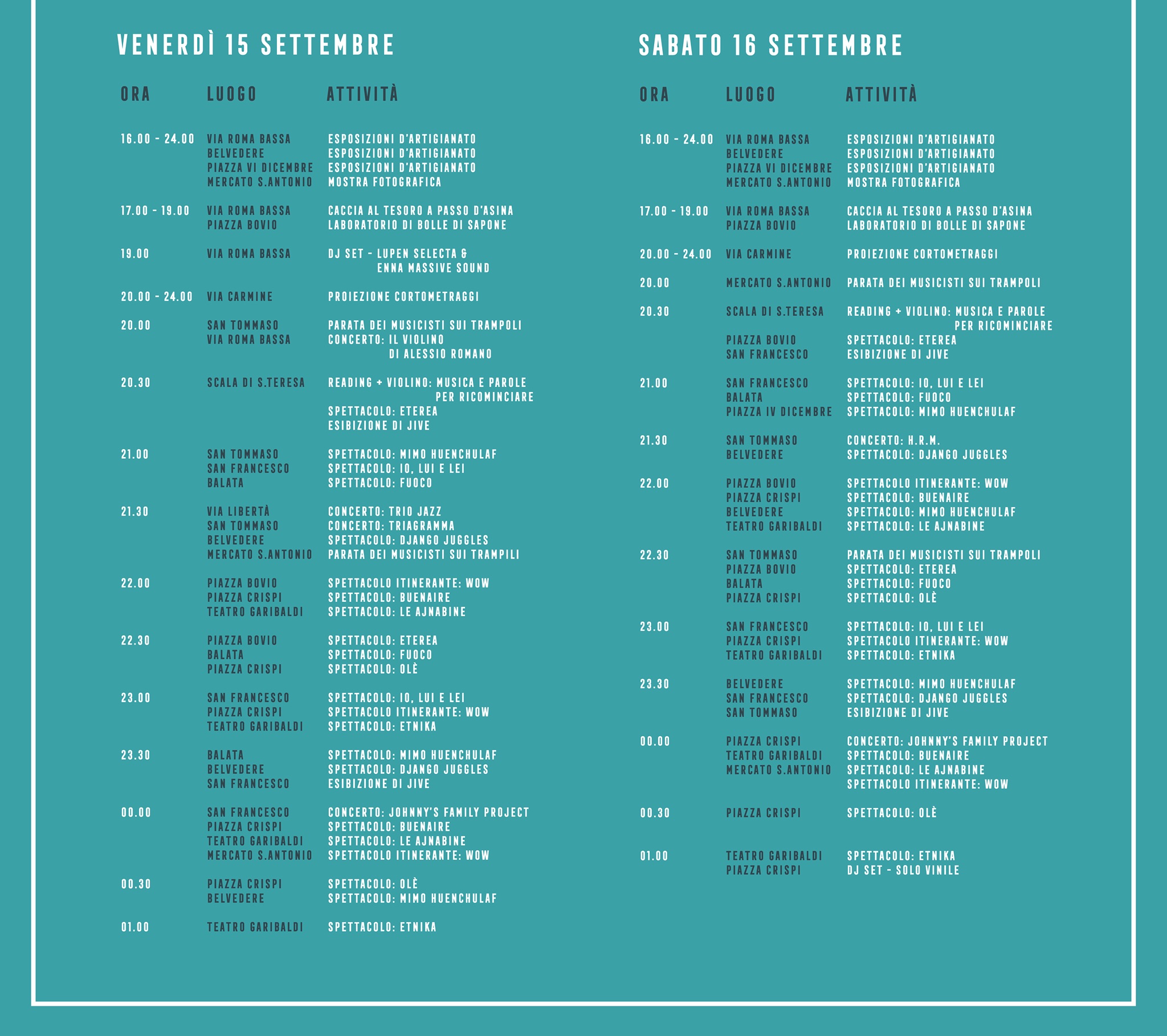 VENERDÌ 15 SETTEMBRE

| ORA | LUOGO | ATTIVITÀ |
|---|---|---|
| 16.00 - 24.00 | VIA ROMA BASSA | ESPOSIZIONI D'ARTIGIANATO |
| | BELVEDERE | ESPOSIZIONI D'ARTIGIANATO |
| | PIAZZA VI DICEMBRE | ESPOSIZIONI D'ARTIGIANATO |
| | MERCATO S.ANTONIO | MOSTRA FOTOGRAFICA |
| 17.00 - 19.00 | VIA ROMA BASSA | CACCIA AL TESORO A PASSO D'ASINA |
| | PIAZZA BOVIO | LABORATORIO DI BOLLE DI SAPONE |
| 19.00 | VIA ROMA BASSA | DJ SET - LUPEN SELECTA & ENNA MASSIVE SOUND |
| 20.00 - 24.00 | VIA CARMINE | PROIEZIONE CORTOMETRAGGI |
| 20.00 | SAN TOMMASO | PARATA DEI MUSICISTI SUI TRAMPOLI |
| | VIA ROMA BASSA | CONCERTO: IL VIOLINO DI ALESSIO ROMANO |
| 20.30 | SCALA DI S.TERESA | READING + VIOLINO: MUSICA E PAROLE PER RICOMINCIARE |
| | | SPETTACOLO: ETEREA |
| | | ESIBIZIONE DI JIVE |
| 21.00 | SAN TOMMASO | SPETTACOLO: MIMO HUENCHULAF |
| | SAN FRANCESCO | SPETTACOLO: IO, LUI E LEI |
| | BALATA | SPETTACOLO: FUOCO |
| 21.30 | VIA LIBERTÀ | CONCERTO: TRIO JAZZ |
| | SAN TOMMASO | CONCERTO: TRIAGRAMMA |
| | BELVEDERE | SPETTACOLO: DJANGO JUGGLES |
| | MERCATO S.ANTONIO | PARATA DEI MUSICISTI SUI TRAMPILI |
| 22.00 | PIAZZA BOVIO | SPETTACOLO ITINERANTE: WOW |
| | PIAZZA CRISPI | SPETTACOLO: BUENAIRE |
| | TEATRO GARIBALDI | SPETTACOLO: LE AJNABINE |
| 22.30 | PIAZZA BOVIO | SPETTACOLO: ETEREA |
| | BALATA | SPETTACOLO: FUOCO |
| | PIAZZA CRISPI | SPETTACOLO: OLÈ |
| 23.00 | SAN FRANCESCO | SPETTACOLO: IO, LUI E LEI |
| | PIAZZA CRISPI | SPETTACOLO ITINERANTE: WOW |
| | TEATRO GARIBALDI | SPETTACOLO: ETNIKA |
| 23.30 | BALATA | SPETTACOLO: MIMO HUENCHULAF |
| | BELVEDERE | SPETTACOLO: DJANGO JUGGLES |
| | SAN FRANCESCO | ESIBIZIONE DI JIVE |
| 00.00 | SAN FRANCESCO | CONCERTO: JOHNNY'S FAMILY PROJECT |
| | PIAZZA CRISPI | SPETTACOLO: BUENAIRE |
| | TEATRO GARIBALDI | SPETTACOLO: LE AJNABINE |
| | MERCATO S.ANTONIO | SPETTACOLO ITINERANTE: WOW |
| 00.30 | PIAZZA CRISPI | SPETTACOLO: OLÈ |
| | BELVEDERE | SPETTACOLO: MIMO HUENCHULAF |
| 01.00 | TEATRO GARIBALDI | SPETTACOLO: ETNIKA |

SABATO 16 SETTEMBRE

| ORA | LUOGO | ATTIVITÀ |
|---|---|---|
| 16.00 - 24.00 | VIA ROMA BASSA | ESPOSIZIONI D'ARTIGIANATO |
| | BELVEDERE | ESPOSIZIONI D'ARTIGIANATO |
| | PIAZZA VI DICEMBRE | ESPOSIZIONI D'ARTIGIANATO |
| | MERCATO S.ANTONIO | MOSTRA FOTOGRAFICA |
| 17.00 - 19.00 | VIA ROMA BASSA | CACCIA AL TESORO A PASSO D'ASINA |
| | PIAZZA BOVIO | LABORATORIO DI BOLLE DI SAPONE |
| 20.00 - 24.00 | VIA CARMINE | PROIEZIONE CORTOMETRAGGI |
| 20.00 | MERCATO S.ANTONIO | PARATA DEI MUSICISTI SUI TRAMPOLI |
| 20.30 | SCALA DI S.TERESA | READING + VIOLINO: MUSICA E PAROLE PER RICOMINCIARE |
| | PIAZZA BOVIO | SPETTACOLO: ETEREA |
| | SAN FRANCESCO | ESIBIZIONE DI JIVE |
| 21.00 | SAN FRANCESCO | SPETTACOLO: IO, LUI E LEI |
| | BALATA | SPETTACOLO: FUOCO |
| | PIAZZA IV DICEMBRE | SPETTACOLO: MIMO HUENCHULAF |
| 21.30 | SAN TOMMASO | CONCERTO: H.R.M. |
| | BELVEDERE | SPETTACOLO: DJANGO JUGGLES |
| 22.00 | PIAZZA BOVIO | SPETTACOLO ITINERANTE: WOW |
| | PIAZZA CRISPI | SPETTACOLO: BUENAIRE |
| | BELVEDERE | SPETTACOLO: MIMO HUENCHULAF |
| | TEATRO GARIBALDI | SPETTACOLO: LE AJNABINE |
| 22.30 | SAN TOMMASO | PARATA DEI MUSICISTI SUI TRAMPOLI |
| | PIAZZA BOVIO | SPETTACOLO: ETEREA |
| | BALATA | SPETTACOLO: FUOCO |
| | PIAZZA CRISPI | SPETTACOLO: OLÈ |
| 23.00 | SAN FRANCESCO | SPETTACOLO: IO, LUI E LEI |
| | PIAZZA CRISPI | SPETTACOLO ITINERANTE: WOW |
| | TEATRO GARIBALDI | SPETTACOLO: ETNIKA |
| 23.30 | BELVEDERE | SPETTACOLO: MIMO HUENCHULAF |
| | SAN FRANCESCO | SPETTACOLO: DJANGO JUGGLES |
| | SAN TOMMASO | ESIBIZIONE DI JIVE |
| 00.00 | PIAZZA CRISPI | CONCERTO: JOHNNY'S FAMILY PROJECT |
| | TEATRO GARIBALDI | SPETTACOLO: BUENAIRE |
| | MERCATO S.ANTONIO | SPETTACOLO: LE AJNABINE |
| | | SPETTACOLO ITINERANTE: WOW |
| 00.30 | PIAZZA CRISPI | SPETTACOLO: OLÈ |
| 01.00 | TEATRO GARIBALDI | SPETTACOLO: ETNIKA |
| | PIAZZA CRISPI | DJ SET - SOLO VINILE |